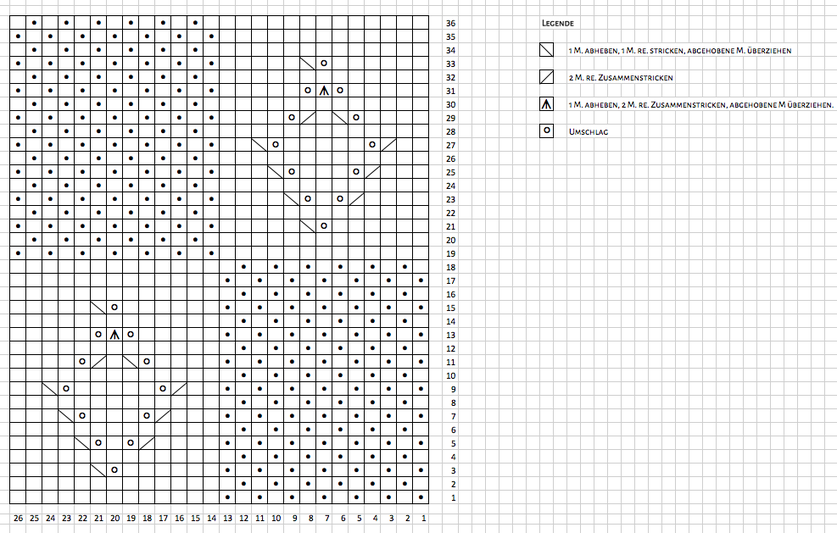 36
35
34
33
32
31
30
29
28
27
26
25
24
23
22
21
20
19
18
17
16
15
14
13
12
11
10
9
8
7
6
5
4
3
2
1

26 25 24 23 22 21 20 19 18 17 16 15 14 13 12 11 10 9 8 7 6 5 4 3 2 1

Legende

1 M. abheben, 1 M. re. stricken, abgehobene M. überziehen

2 M. re. Zusammenstricken

1 M. abheben, 2 M. re. Zusammenstricken, abgehobene M überziehen.

Umschlag